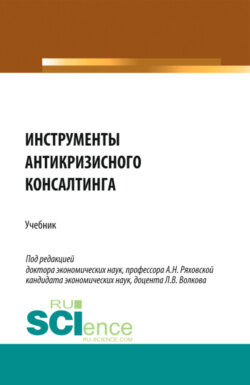 ИНСТРУМЕНТЫ АНТИКРИЗИСНОГО КОНСАЛТИНГА

Учебник

Под редакцией
доктора экономических наук, профессора А.Н. Ряховской
кандидата экономических наук, доцента Л.В. Волкова

RU
SCIence
RU-SCIENCE.COM